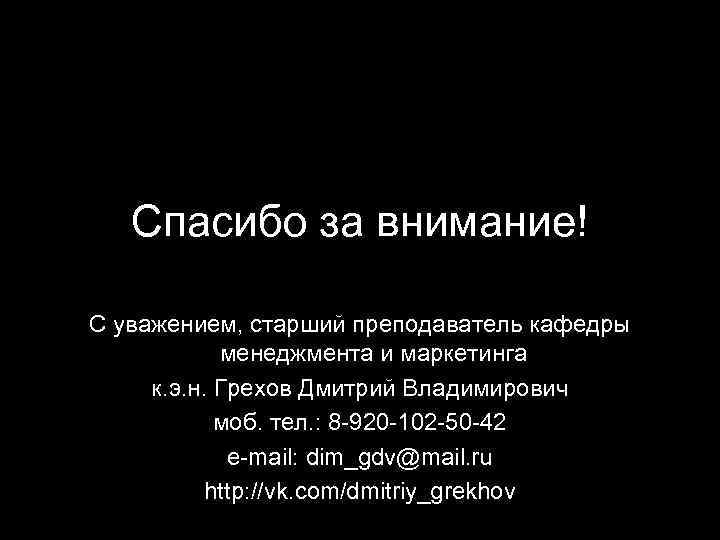 Спасибо за внимание!

С уважением, старший преподаватель кафедры менеджмента и маркетинга

к.э.н. Грехов Дмитрий Владимирович

моб. тел.: 8-920-102-50-42

e-mail: dim_gdv@mail.ru

http://vk.com/dmitriy_grekhov